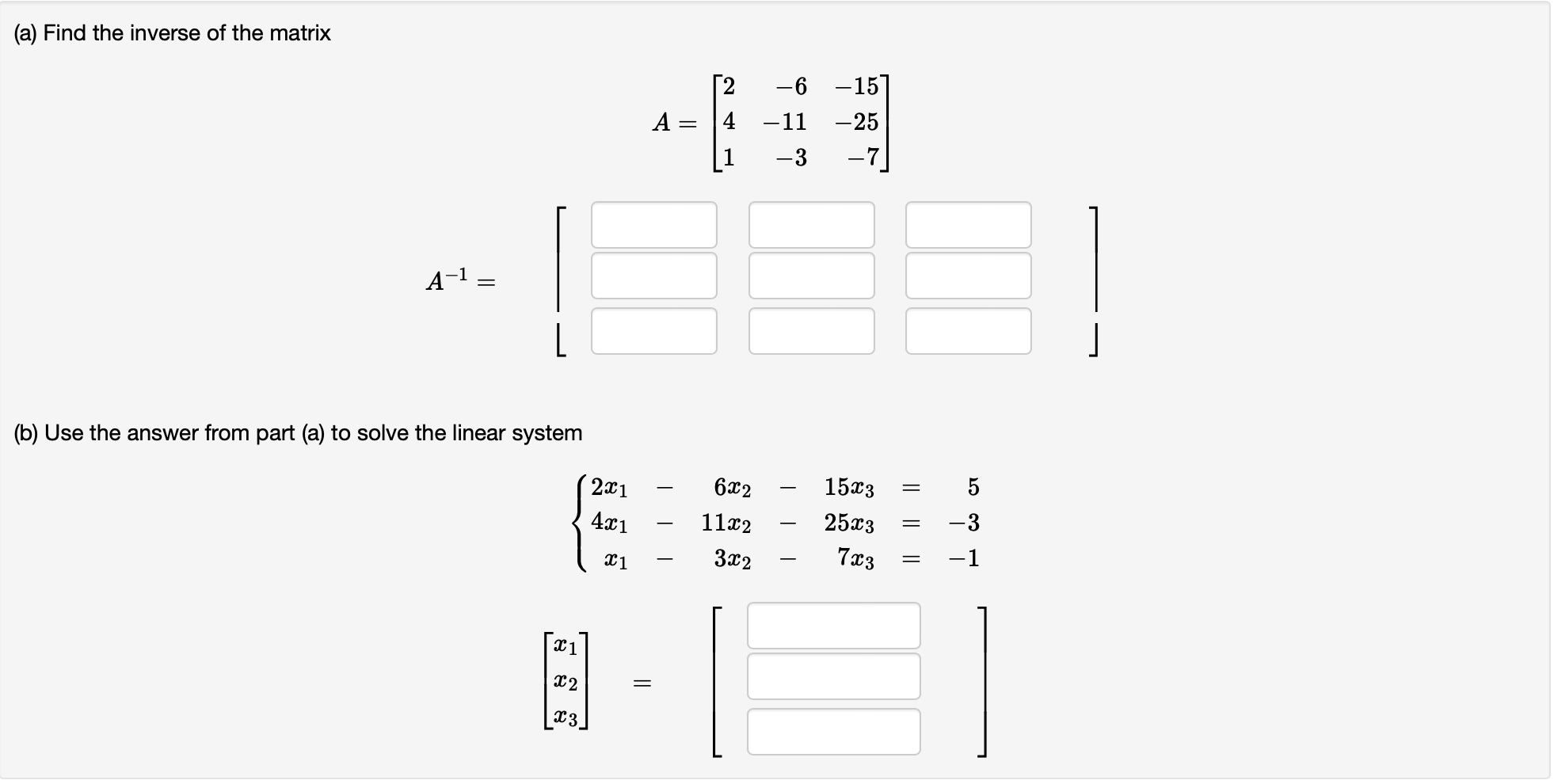 (a) Find the inverse of the matrix

$A = \begin{bmatrix} 2 & -6 & -15 \\ 4 & -11 & -25 \\ 1 & -3 & -7 \end{bmatrix}$

$A^{-1} =$

(b) Use the answer from part (a) to solve the linear system

$\begin{cases} 2x_1 - 6x_2 - 15x_3 = 5 \\ 4x_1 - 11x_2 - 25x_3 = -3 \\ x_1 - 3x_2 - 7x_3 = -1 \end{cases}$

$\begin{bmatrix} x_1 \\ x_2 \\ x_3 \end{bmatrix} =$